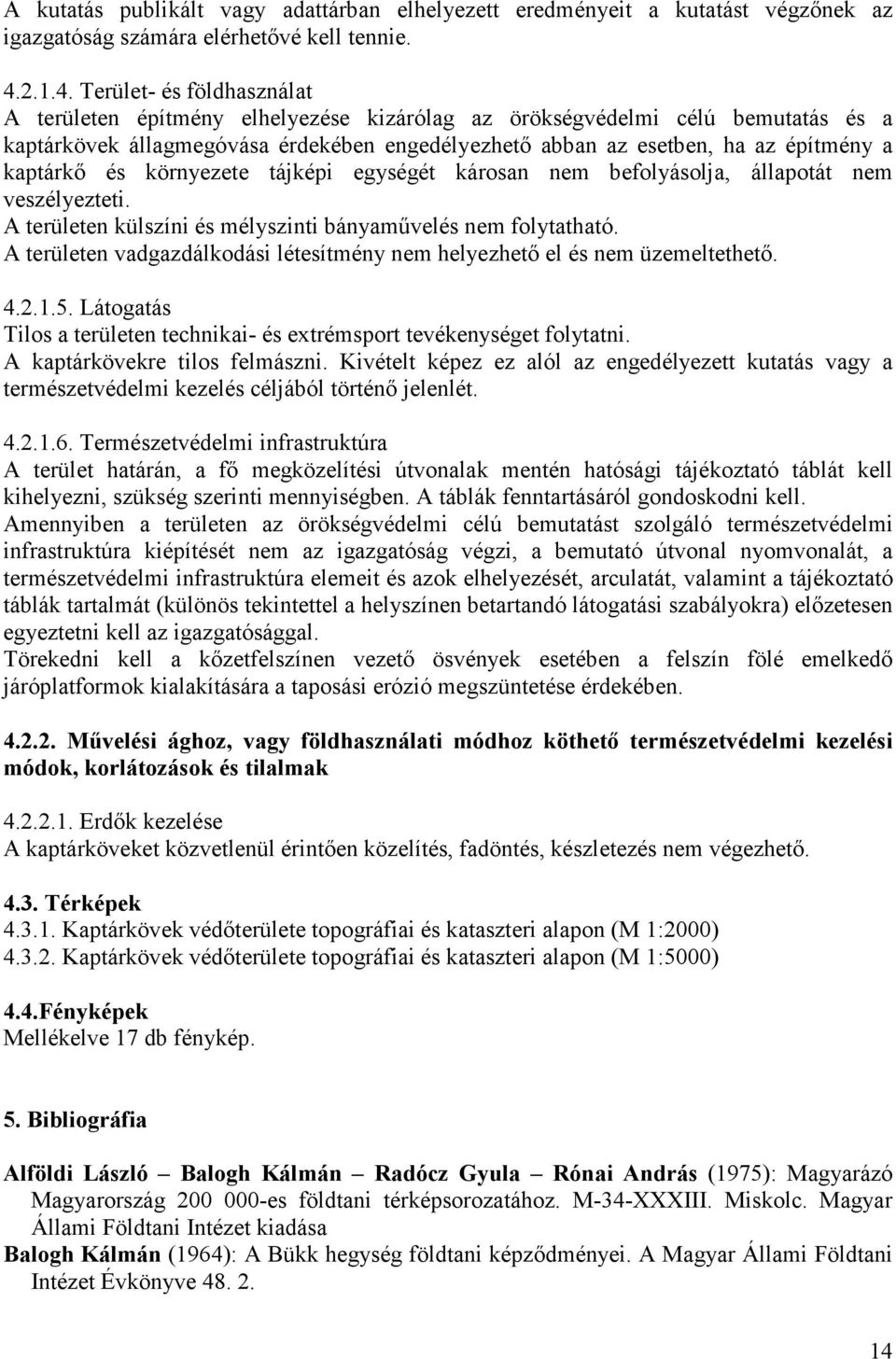 A kutatás publikált vagy adattárban elhelyezett eredményeit a kutatást végzőnek az igazgatóság számára elérhetővé kell tennie.

4.2.1.4. Terület- és földhasználat
A területen építmény elhelyezése kizárólag az örökségvédelmi célú bemutatás és a kaptárkövek állagmegóvása érdekében engedélyezhető abban az esetben, ha az építmény a kaptárkő és környezete tájképi egységét károsan nem befolyásolja, állapotát nem veszélyezteti.
A területen külszíni és mélyszinti bányaművelés nem folytatható.
A területen vadgazdálkodási létesítmény nem helyezhető el és nem üzemeltethető.

4.2.1.5. Látogatás
Tilos a területen technikai- és extrémsport tevékenységet folytatni.
A kaptárkövekre tilos felmászni. Kivételt képez ez alól az engedélyezett kutatás vagy a természetvédelmi kezelés céljából történő jelenlét.

4.2.1.6. Természetvédelmi infrastruktúra
A terület határán, a fő megközelítési útvonalak mentén hatósági tájékoztató táblát kell kihelyezni, szükség szerinti mennyiségben. A táblák fenntartásáról gondoskodni kell.
Amennyiben a területen az örökségvédelmi célú bemutatást szolgáló természetvédelmi infrastruktúra kiépítését nem az igazgatóság végzi, a bemutató útvonal nyomvonalát, a természetvédelmi infrastruktúra elemeit és azok elhelyezését, arculatát, valamint a tájékoztató táblák tartalmát (különös tekintettel a helyszínen betartandó látogatási szabályokra) előzetesen egyeztetni kell az igazgatósággal.
Törekedni kell a kőzetfelszínen vezető ösvények esetében a felszín fölé emelkedő járóplatformok kialakítására a taposási erózió megszüntetése érdekében.

4.2.2. Művelési ághoz, vagy földhasználati módhoz köthető természetvédelmi kezelési módok, korlátozások és tilalmak

4.2.2.1. Erdők kezelése
A kaptárköveket közvetlenül érintően közelítés, fadöntés, készletezés nem végezhető.

4.3. Térképek
4.3.1. Kaptárkövek védőterülete topográfiai és kataszteri alapon (M 1:2000)
4.3.2. Kaptárkövek védőterülete topográfiai és kataszteri alapon (M 1:5000)

4.4.Fényképek
Mellékelve 17 db fénykép.

5. Bibliográfia

Alföldi László – Balogh Kálmán – Radócz Gyula – Rónai András (1975): Magyarázó Magyarország 200 000-es földtani térképsorozatához. M-34-XXXIII. Miskolc. Magyar Állami Földtani Intézet kiadása
Balogh Kálmán (1964): A Bükk hegység földtani képződményei. A Magyar Állami Földtani Intézet Évkönyve 48. 2.

14